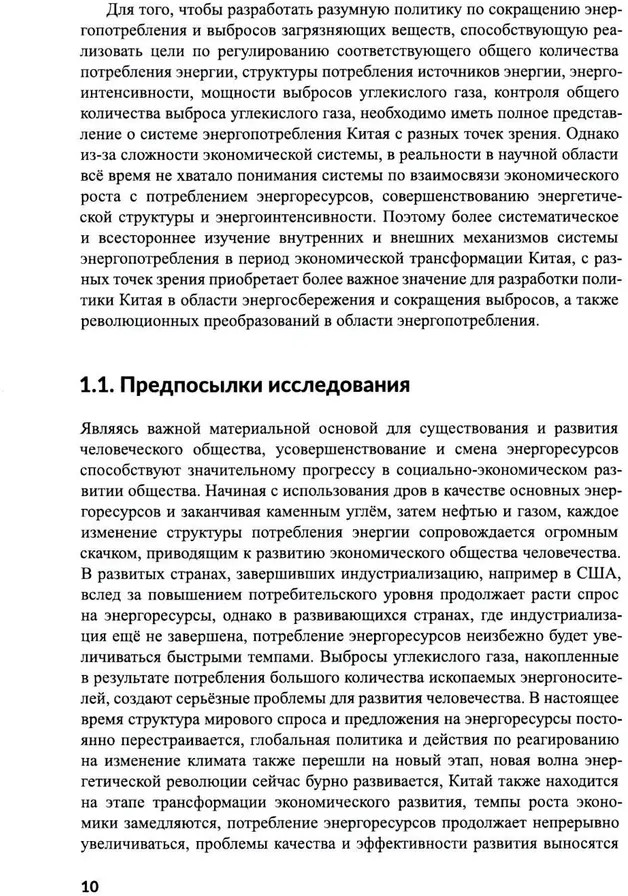 Для того, чтобы разработать разумную политику по сокращению энергопотребления и выбросов загрязняющих веществ, способствующую реализовать цели по регулированию соответствующего общего количества потребления энергии, структуры потребления источников энергии, энергоинтенсивности, мощности выбросов углекислого газа, контроля общего количества выброса углекислого газа, необходимо иметь полное представление о системе энергопотребления Китая с разных точек зрения. Однако из-за сложности экономической системы, в реальности в научной области всё время не хватало понимания системы по взаимосвязи экономического роста с потреблением энергоресурсов, совершенствованию энергетической структуры и энергоинтенсивности. Поэтому более систематическое и всестороннее изучение внутренних и внешних механизмов системы энергопотребления в период экономической трансформации Китая, с разных точек зрения приобретает более важное значение для разработки политики Китая в области энергосбережения и сокращения выбросов, а также революционных преобразований в области энергопотребления.

1.1. Предпосылки исследования

Являясь важной материальной основой для существования и развития человеческого общества, усовершенствование и смена энергоресурсов способствуют значительному прогрессу в социально-экономическом развитии общества. Начиная с использования дров в качестве основных энергоресурсов и заканчивая каменным углём, затем нефтью и газом, каждое изменение структуры потребления энергии сопровождается огромным скачком, приводящим к развитию экономического общества человечества. В развитых странах, завершивших индустриализацию, например в США, вслед за повышением потребительского уровня продолжает расти спрос на энергоресурсы, однако в развивающихся странах, где индустриализация ещё не завершена, потребление энергоресурсов неизбежно будет увеличиваться быстрыми темпами. Выбросы углекислого газа, накопленные в результате потребления большого количества ископаемых энергоносителей, создают серьёзные проблемы для развития человечества. В настоящее время структура мирового спроса и предложения на энергоресурсы постоянно перестраивается, глобальная политика и действия по реагированию на изменение климата также перешли на новый этап, новая волна энергетической революции сейчас бурно развивается, Китай также находится на этапе трансформации экономического развития, темпы роста экономики замедляются, потребление энергоресурсов продолжает непрерывно увеличиваться, проблемы качества и эффективности развития выносятся

10